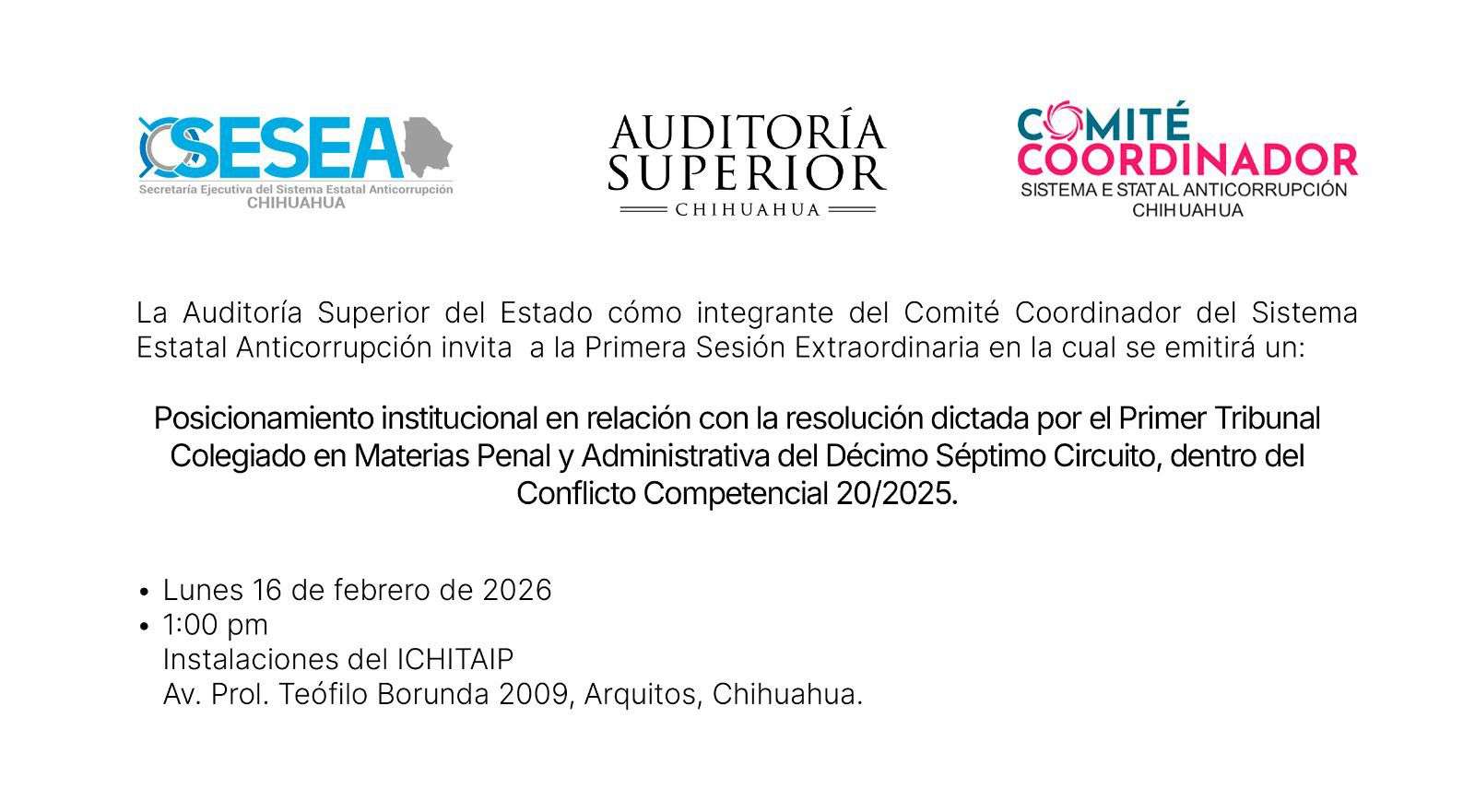 SESEA
Secretaría Ejecutiva del Sistema Estatal Anticorrupción
CHIHUAHUA

AUDITORÍA SUPERIOR
CHIHUAHUA

COMITÉ COORDINADOR
SISTEMA ESTATAL ANTICORRUPCIÓN
CHIHUAHUA

La Auditoría Superior del Estado cómo integrante del Comité Coordinador del Sistema Estatal Anticorrupción invita a la Primera Sesión Extraordinaria en la cual se emitirá un:

Posicionamiento institucional en relación con la resolución dictada por el Primer Tribunal Colegiado en Materias Penal y Administrativa del Décimo Séptimo Circuito, dentro del Conflicto Competencial 20/2025.

• Lunes 16 de febrero de 2026
• 1:00 pm
Instalaciones del ICHITAIP
Av. Prol. Teófilo Borunda 2009, Arquitos, Chihuahua.